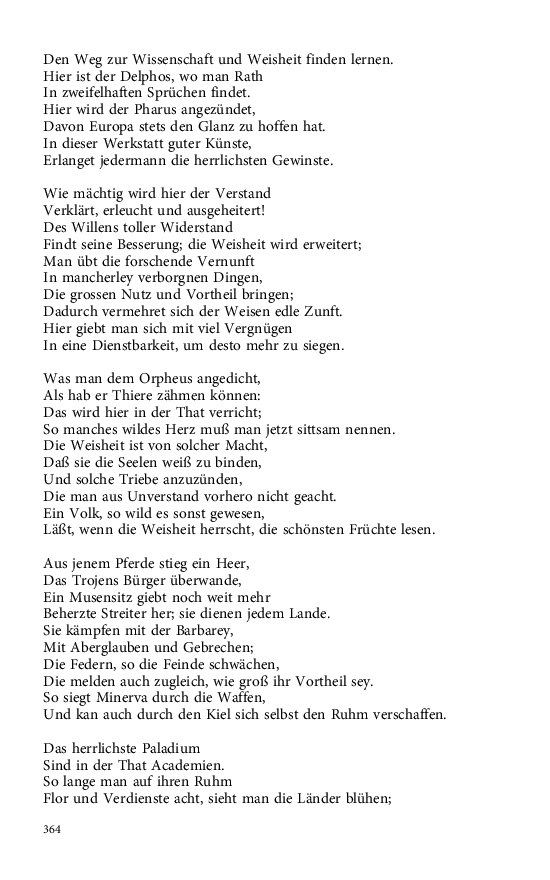 Den Weg zur Wissenschaft und Weisheit finden lernen.
Hier ist der Delphos, wo man Rath
In zweifelhaften Sprüchen findet.
Hier wird der Pharus angezündet,
Davon Europa stets den Glanz zu hoffen hat.
In dieser Werkstatt guter Künste,
Erlanget jedermann die herrlichsten Gewinste.

Wie mächtig wird hier der Verstand
Verklärt, erleucht und ausgeheitert!
Des Willens toller Widerstand
Findt seine Besserung; die Weisheit wird erweitert;
Man übt die forschende Vernunft
In mancherley verborgnen Dingen,
Die grossen Nutz und Vortheil bringen;
Dadurch vermehret sich der Weisen edle Zunft.
Hier giebt man sich mit viel Vergnügen
In eine Dienstbarkeit, um desto mehr zu siegen.

Was man dem Orpheus angedicht,
Als hab er Thiere zähmen können:
Das wird hier in der That verricht;
So manches wildes Herz muß man jetzt sittsam nennen.
Die Weisheit ist von solcher Macht,
Daß sie die Seelen weiß zu binden,
Und solche Triebe anzuzünden,
Die man aus Unverstand vorhero nicht geacht.
Ein Volk, so wild es sonst gewesen,
Läßt, wenn die Weisheit herrscht, die schönsten Früchte lesen.

Aus jenem Pferde stieg ein Heer,
Das Trojens Bürger überwande,
Ein Musensitz giebt noch weit mehr
Beherzte Streiter her; sie dienen jedem Lande.
Sie kämpfen mit der Barbarey,
Mit Aberglauben und Gebrechen;
Die Federn, so die Feinde schwächen,
Die melden auch zugleich, wie groß ihr Vortheil sey.
So siegt Minerva durch die Waffen,
Und kan auch durch den Kiel sich selbst den Ruhm verschaffen.

Das herrlichste Paladium
Sind in der That Academien.
So lange man auf ihren Ruhm
Flor und Verdienste acht, sieht man die Länder blühen;

364